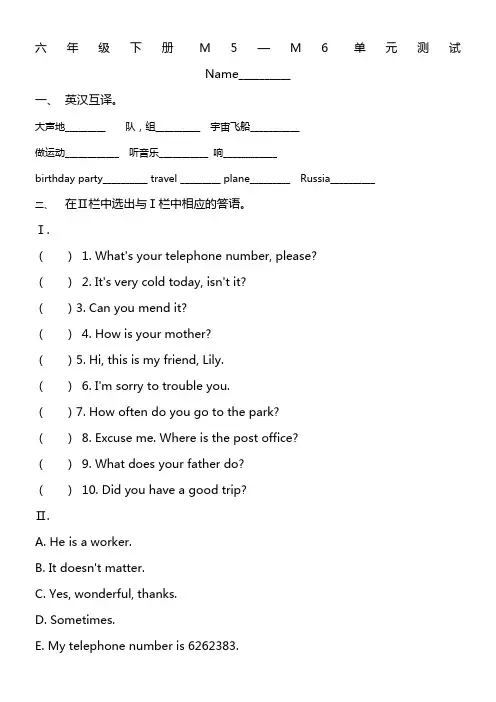 六年级下册 M5—M6 单元测试

Name________

一、 英汉互译。

大声地________ 队，组________ 宇宙飞船________

做运动________ 听音乐________ 响________

birthday party________ travel ________ plane________ Russia________

二、 在Ⅱ栏中选出与Ⅰ栏中相应的答语。

Ⅰ.

( ) 1. What's your telephone number, please?

( ) 2. It's very cold today, isn't it?

( ) 3. Can you mend it?

( ) 4. How is your mother?

( ) 5. Hi, this is my friend, Lily.

( ) 6. I'm sorry to trouble you.

( ) 7. How often do you go to the park?

( ) 8. Excuse me. Where is the post office?

( ) 9. What does your father do?

( ) 10. Did you have a good trip?

Ⅱ.

A. He is a worker.

B. It doesn't matter.

C. Yes, wonderful, thanks.

D. Sometimes.

E. My telephone number is 6262383.